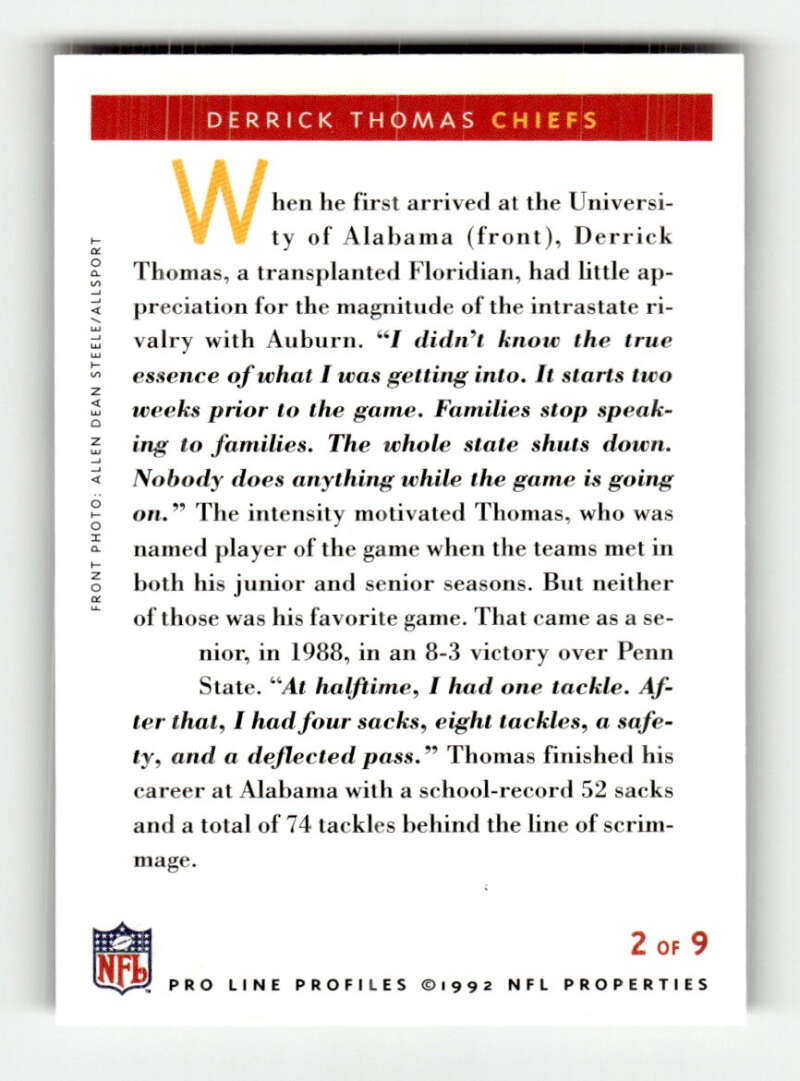 DERRICK THOMAS CHIEFS

FRONT PHOTO: ALLEN DEAN STEELE/ALLSPORT

When he first arrived at the University of Alabama (front), Derrick Thomas, a transplanted Floridian, had little appreciation for the magnitude of the intrastate rivalry with Auburn. "I didn't know the true essence of what I was getting into. It starts two weeks prior to the game. Families stop speaking to families. The whole state shuts down. Nobody does anything while the game is going on." The intensity motivated Thomas, who was named player of the game when the teams met in both his junior and senior seasons. But neither of those was his favorite game. That came as a senior, in 1988, in an 8-3 victory over Penn State. "At halftime, I had one tackle. After that, I had four sacks, eight tackles, a safety, and a deflected pass." Thomas finished his career at Alabama with a school-record 52 sacks and a total of 74 tackles behind the line of scrimmage.

NFL

2 OF 9

PRO LINE PROFILES ©1992 NFL PROPERTIES